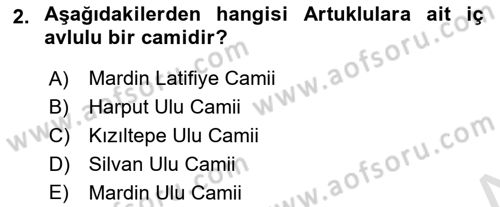 2. Aşağıdakilerden hangisi Artuklulara ait iç avlulu bir camidir?

A) Mardin Latifiye Camii
B) Harput Ulu Camii
C) Kızıltepe Ulu Camii
D) Silvan Ulu Camii
E) Mardin Ulu Camii

www.aofsoru.com
www.aofsoru.com
www.aofsoru.com
www.aofsoru.com